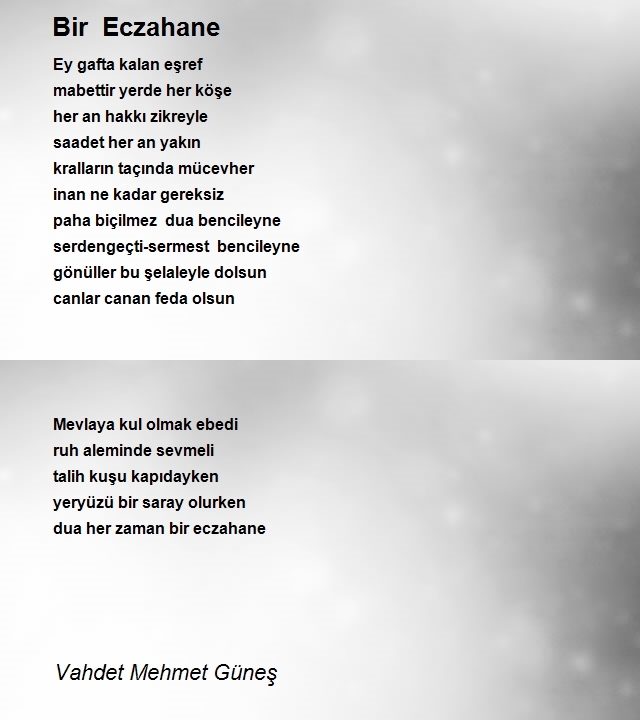 Bir Eczahane

Ey gafta kalan eşref
mabettir yerde her köşe
her an hakkı zikreyle
saadet her an yakın
kralların taçında mücevher
inan ne kadar gereksiz
paha biçilmez dua bencileyne
serdengeçti-sermest bencileyne
gönüller bu şelaleyle dolsun
canlar canan feda olsun

Mevlaya kul olmak ebedi
ruh aleminde sevmeli
talih kuşu kapıdayken
yeryüzü bir saray olurken
dua her zaman bir eczahane

Vahdet Mehmet Güneş